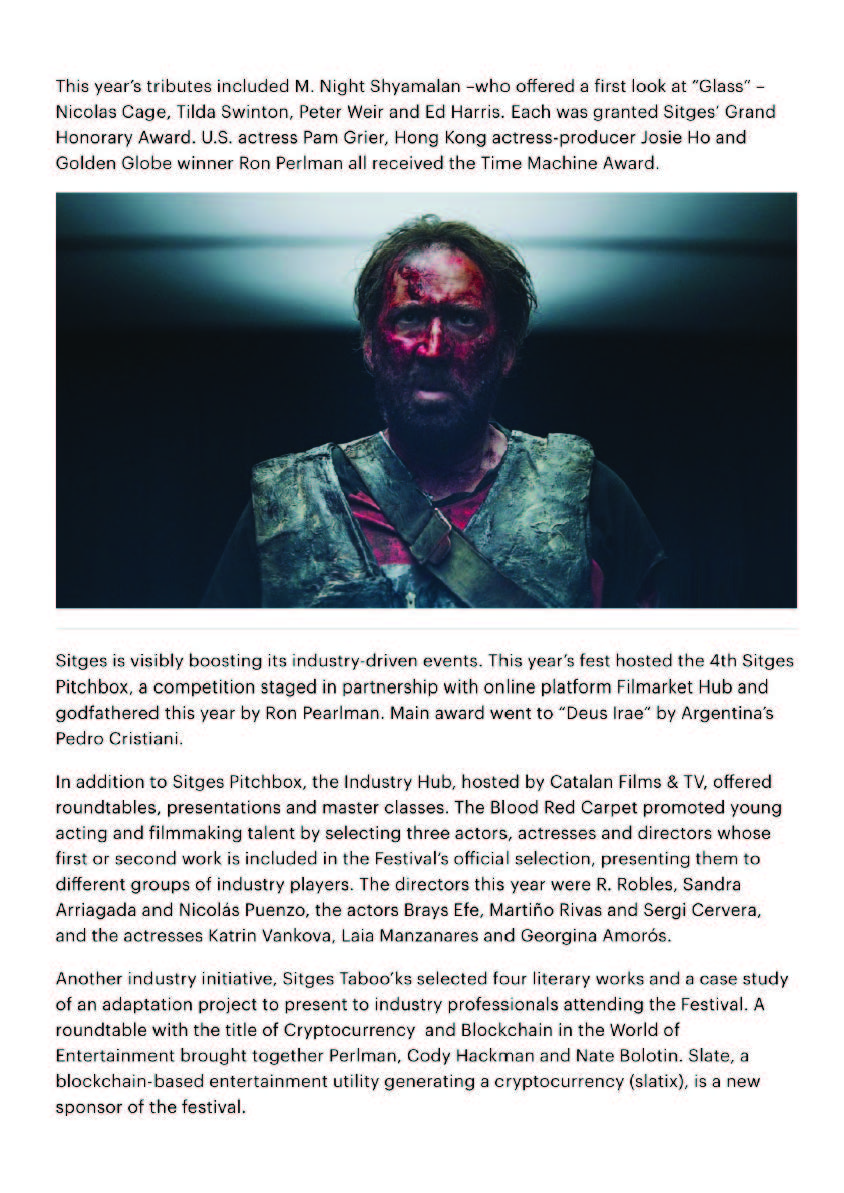 This year's tributes included M. Night Shyamalan –who offered a first look at "Glass" – Nicolas Cage, Tilda Swinton, Peter Weir and Ed Harris. Each was granted Sitges' Grand Honorary Award. U.S. actress Pam Grier, Hong Kong actress-producer Josie Ho and Golden Globe winner Ron Perlman all received the Time Machine Award.

Sitges is visibly boosting its industry-driven events. This year's fest hosted the 4th Sitges Pitchbox, a competition staged in partnership with online platform Filmarket Hub and godfathered this year by Ron Pearlman. Main award went to "Deus Irae" by Argentina's Pedro Cristiani.

In addition to Sitges Pitchbox, the Industry Hub, hosted by Catalan Films & TV, offered roundtables, presentations and master classes. The Blood Red Carpet promoted young acting and filmmaking talent by selecting three actors, actresses and directors whose first or second work is included in the Festival's official selection, presenting them to different groups of industry players. The directors this year were R. Robles, Sandra Arriagada and Nicolás Puenzo, the actors Brays Efe, Martiño Rivas and Sergi Cervera, and the actresses Katrin Vankova, Laia Manzanares and Georgina Amorós.

Another industry initiative, Sitges Taboo'ks selected four literary works and a case study of an adaptation project to present to industry professionals attending the Festival. A roundtable with the title of Cryptocurrency and Blockchain in the World of Entertainment brought together Perlman, Cody Hackman and Nate Bolotin. Slate, a blockchain-based entertainment utility generating a cryptocurrency (slatix), is a new sponsor of the festival.